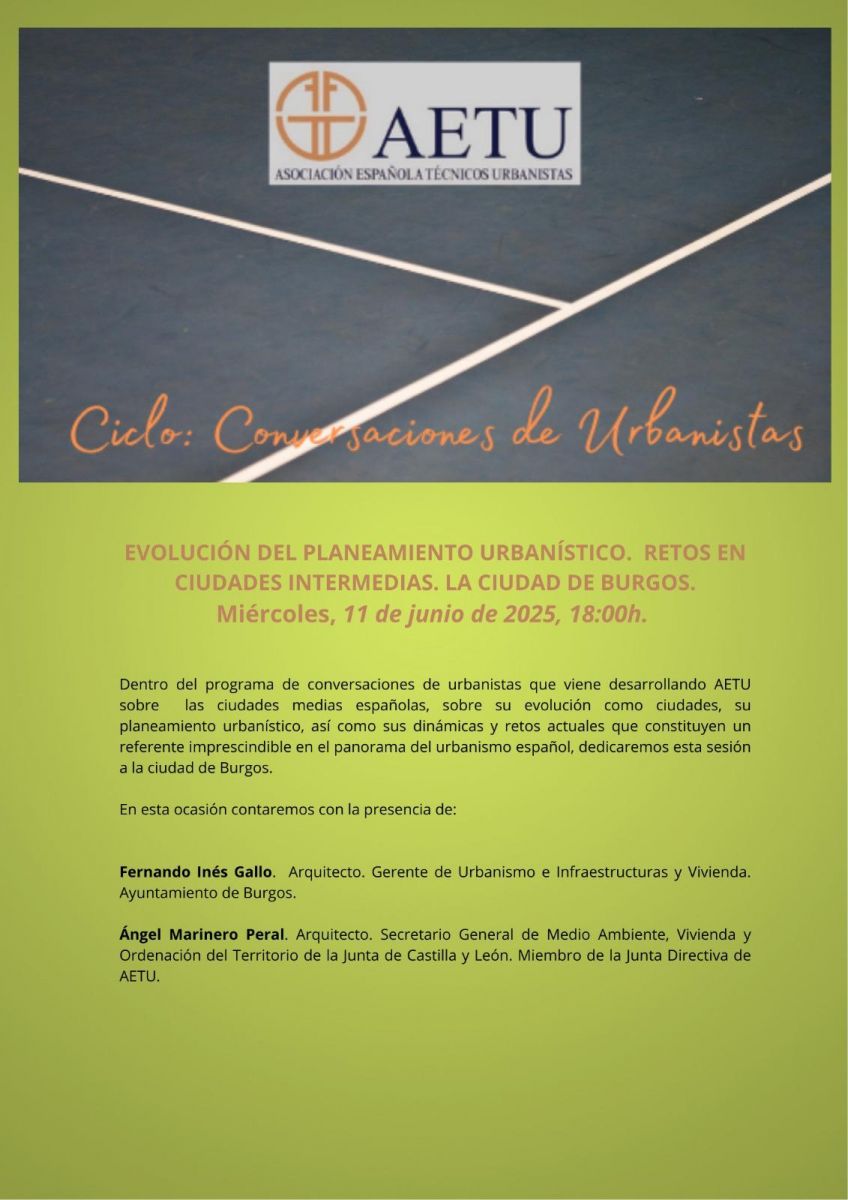 AETU
ASOCIACIÓN ESPAÑOLA TÉCNICOS URBANISTAS

Ciclo: Conversaciones de Urbanistas

EVOLUCIÓN DEL PLANEAMIENTO URBANÍSTICO. RETOS EN CIUDADES INTERMEDIAS. LA CIUDAD DE BURGOS.
Miércoles, 11 de junio de 2025, 18:00h.

Dentro del programa de conversaciones de urbanistas que viene desarrollando AETU sobre las ciudades medias españolas, sobre su evolución como ciudades, su planeamiento urbanístico, así como sus dinámicas y retos actuales que constituyen un referente imprescindible en el panorama del urbanismo español, dedicaremos esta sesión a la ciudad de Burgos.

En esta ocasión contaremos con la presencia de:

Fernando Inés Gallo. Arquitecto. Gerente de Urbanismo e Infraestructuras y Vivienda. Ayuntamiento de Burgos.

Ángel Marinero Peral. Arquitecto. Secretario General de Medio Ambiente, Vivienda y Ordenación del Territorio de la Junta de Castilla y León. Miembro de la Junta Directiva de AETU.